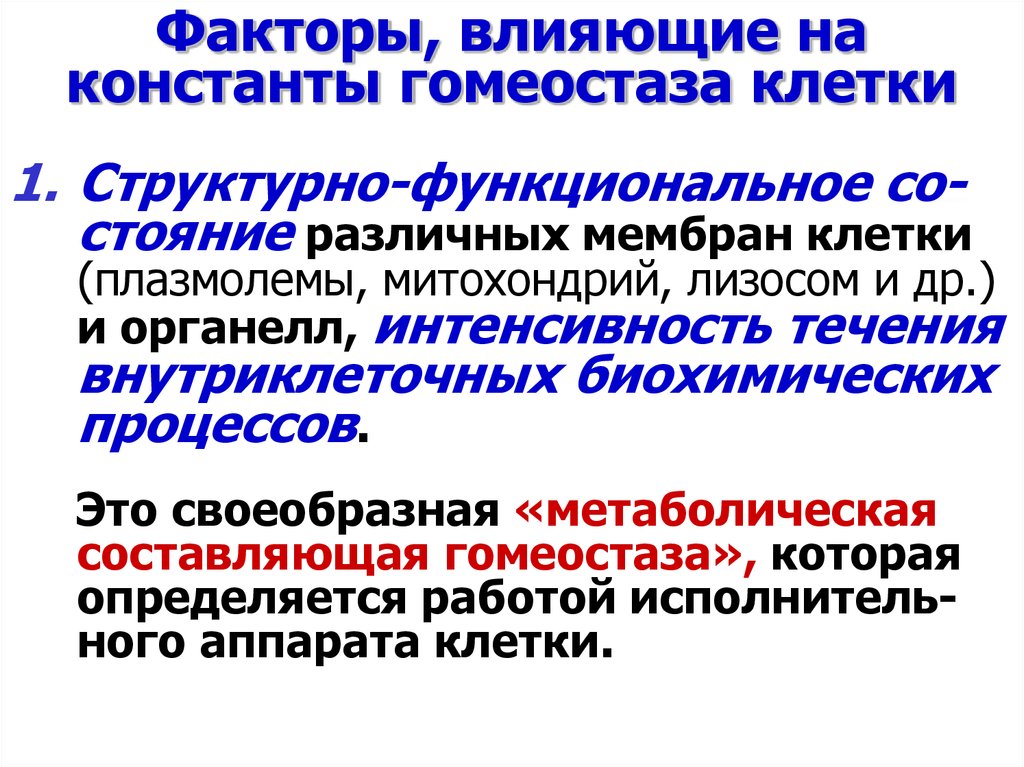 Факторы, влияющие на константы гомеостаза клетки

1. Структурно-функциональное состояние различных мембран клетки (плазмолемы, митохондрий, лизосом и др.) и органелл, интенсивность течения внутриклеточных биохимических процессов.

Это своеобразная «метаболическая составляющая гомеостаза», которая определяется работой исполнительного аппарата клетки.